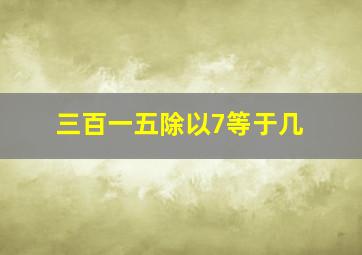 三百一五除以7等于几